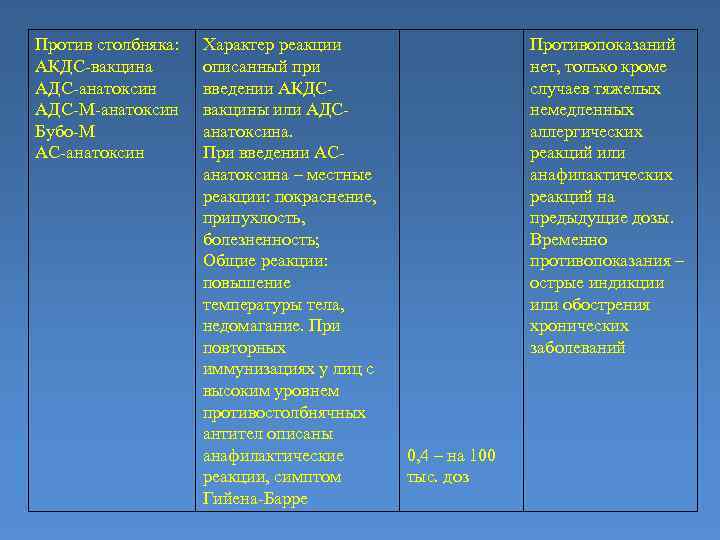 | Против столбняка: АКДС-вакцина АДС-анатоксин АДС-М-анатоксин Бубо-М АС-анатоксин | Характер реакции описанный при введении АКДС-вакцины или АДС-анатоксина. При введении АС-анатоксина – местные реакции: покраснение, припухлость, болезненность; Общие реакции: повышение температуры тела, недомагание. При повторных иммунизациях у лиц с высоким уровнем противостолбнячных антител описаны анафилактические реакции, симптом Гийена-Барре | 0,4 – на 100 тыс. доз | Противопоказаний нет, только кроме случаев тяжелых немедленных аллергических реакций или анафилактических реакций на предыдущие дозы. Временно противопоказания – острые индикции или обострения хронических заболеваний |
|---|---|---|---|